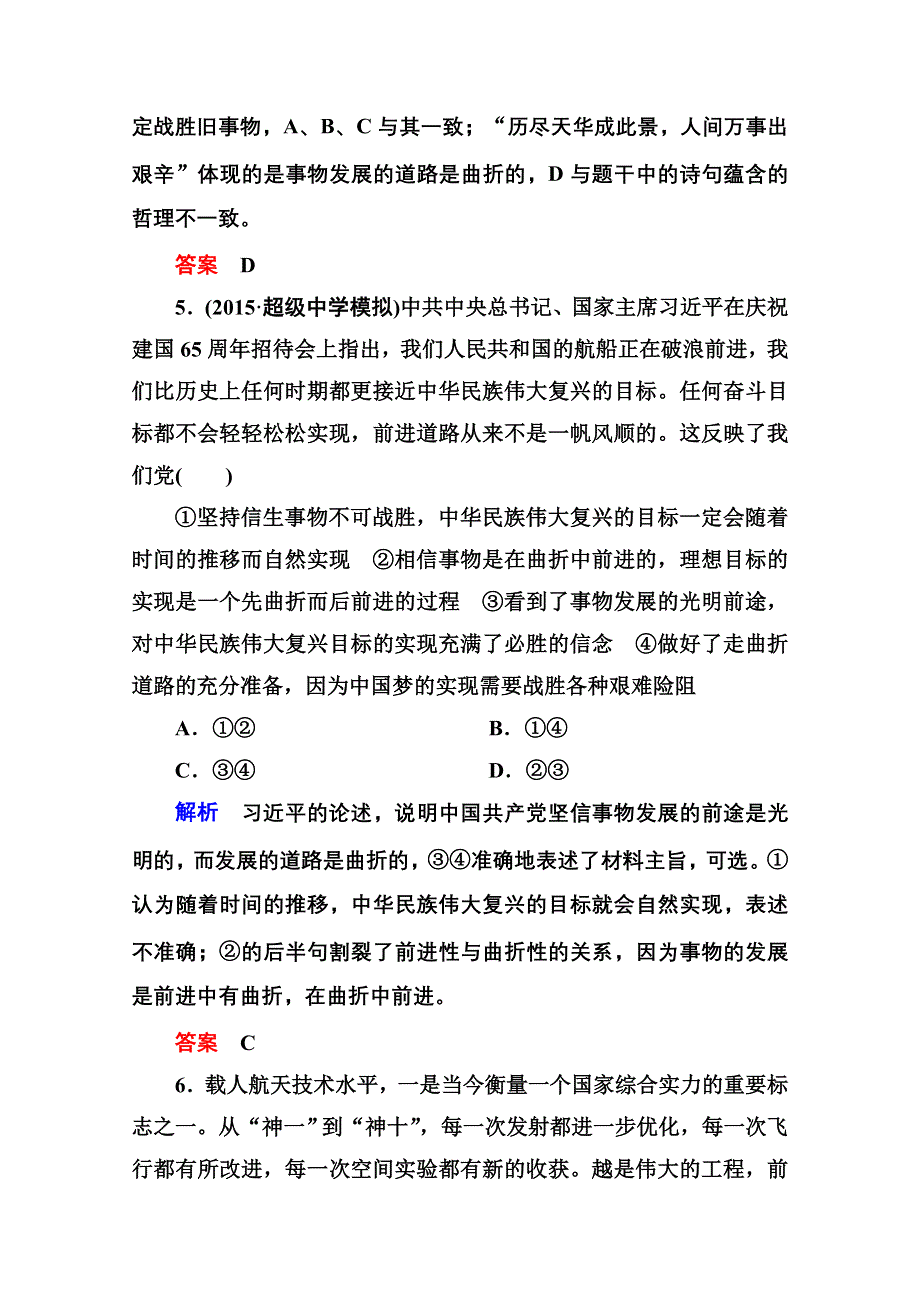 定战胜旧事物，A、B、C 与其一致；“历尽天华成此景，人间万事出艰辛”体现的是事物发展的道路是曲折的，D 与题干中的诗句蕴含的哲理不一致。

答案　D

5．(2015·超级中学模拟)中共中央总书记、国家主席习近平在庆祝建国 65 周年招待会上指出，我们人民共和国的航船正在破浪前进，我们比历史上任何时期都更接近中华民族伟大复兴的目标。任何奋斗目标都不会轻轻松松实现，前进道路从来不是一帆风顺的。这反映了我们党(　　)

①坚持信生事物不可战胜，中华民族伟大复兴的目标一定会随着时间的推移而自然实现　②相信事物是在曲折中前进的，理想目标的实现是一个先曲折而后前进的过程　③看到了事物发展的光明前途，对中华民族伟大复兴目标的实现充满了必胜的信念　④做好了走曲折道路的充分准备，因为中国梦的实现需要战胜各种艰难险阻

A．①②　　B．①④

C．③④　　D．②③

解析　习近平的论述，说明中国共产党坚信事物发展的前途是光明的，而发展的道路是曲折的，③④准确地表述了材料主旨，可选。①认为随着时间的推移，中华民族伟大复兴的目标就会自然实现，表述不准确；②的后半句割裂了前进性与曲折性的关系，因为事物的发展是前进中有曲折，在曲折中前进。

答案　C

6．载人航天技术水平，一是当今衡量一个国家综合实力的重要标志之一。从“神一”到“神十”，每一次发射都进一步优化，每一次飞行都有所改进，每一次空间实验都有新的收获。越是伟大的工程，前